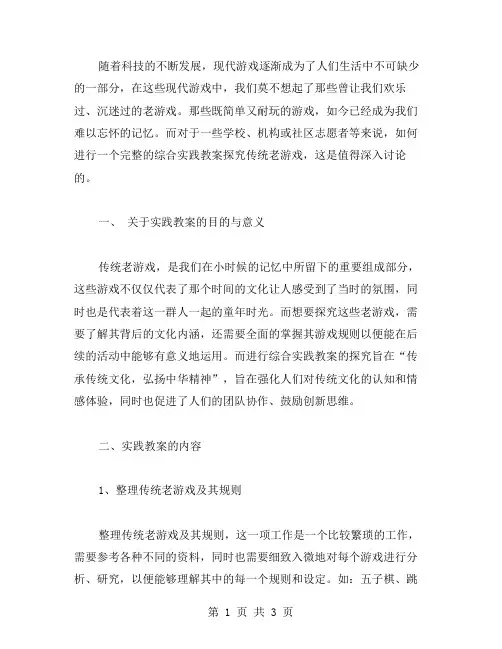 随着科技的不断发展，现代游戏逐渐成为了人们生活中不可缺少的一部分，在这些现代游戏中，我们莫不想起了那些曾让我们欢乐过、沉迷过的老游戏。那些既简单又耐玩的游戏，如今已经成为我们难以忘怀的记忆。而对于一些学校、机构或社区志愿者等来说，如何进行一个完整的综合实践教案探究传统老游戏，这是值得深入讨论的。

一、 关于实践教案的目的与意义

传统老游戏，是我们在小时候的记忆中所留下的重要组成部分，这些游戏不仅仅代表了那个时间的文化让人感受到了当时的氛围，同时也是代表着这一群人一起的童年时光。而想要探究这些老游戏，需要了解其背后的文化内涵，还需要全面的掌握其游戏规则以便能在后续的活动中能够有意义地运用。而进行综合实践教案的探究旨在“传承传统文化，弘扬中华精神”，旨在强化人们对传统文化的认知和情感体验，同时也促进了人们的团队协作、鼓励创新思维。

二、实践教案的内容

1、整理传统老游戏及其规则

整理传统老游戏及其规则，这一项工作是一个比较繁琐的工作，需要参考各种不同的资料，同时也需要细致入微地对每个游戏进行分析、研究，以便能够理解其中的每一个规则和设定。如：五子棋、跳

第 1 页 共 3 页